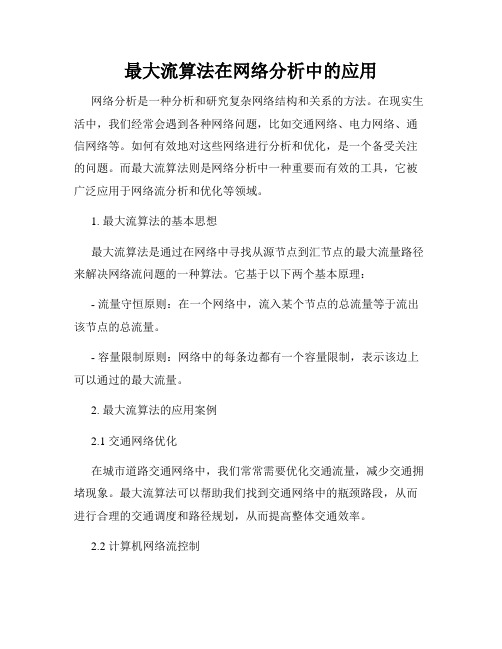 最大流算法在网络分析中的应用

网络分析是一种分析和研究复杂网络结构和关系的方法。在现实生活中，我们经常会遇到各种网络问题，比如交通网络、电力网络、通信网络等。如何有效地对这些网络进行分析和优化，是一个备受关注的问题。而最大流算法则是网络分析中一种重要而有效的工具，它被广泛应用于网络流分析和优化等领域。

1. 最大流算法的基本思想

最大流算法是通过在网络中寻找从源节点到汇节点的最大流量路径来解决网络流问题的一种算法。它基于以下两个基本原理：

- 流量守恒原则：在一个网络中，流入某个节点的总流量等于流出该节点的总流量。

- 容量限制原则：网络中的每条边都有一个容量限制，表示该边上可以通过的最大流量。

2. 最大流算法的应用案例

2.1 交通网络优化

在城市道路交通网络中，我们常常需要优化交通流量，减少交通拥堵现象。最大流算法可以帮助我们找到交通网络中的瓶颈路段，从而进行合理的交通调度和路径规划，从而提高整体交通效率。

2.2 计算机网络流控制